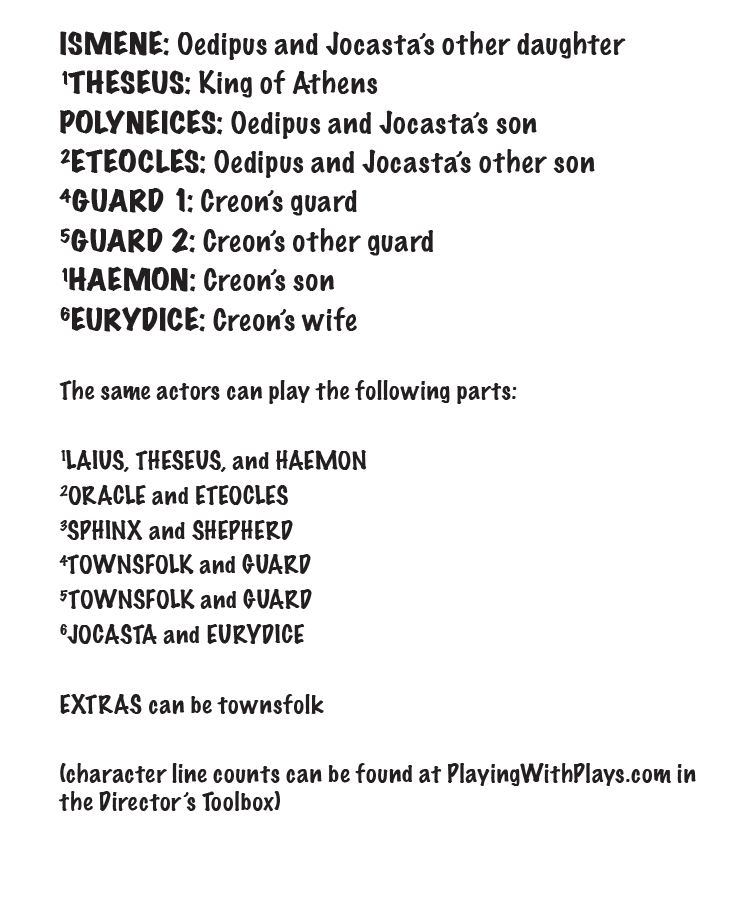 ISMENE: Oedipus and Jocasta's other daughter
$^1$THESEUS: King of Athens
POLYNEICES: Oedipus and Jocasta's son
$^2$ETEOCLES: Oedipus and Jocasta's other son
$^4$GUARD 1: Creon's guard
$^5$GUARD 2: Creon's other guard
$^1$HAEMON: Creon's son
$^6$EURYDICE: Creon's wife

The same actors can play the following parts:

$^1$LAIUS, THESEUS, and HAEMON
$^2$ORACLE and ETEOCLES
$^3$SPHINX and SHEPHERD
$^4$TOWNSFOLK and GUARD
$^5$TOWNSFOLK and GUARD
$^6$JOCASTA and EURYDICE

EXTRAS can be townsfolk

(character line counts can be found at PlayingWithPlays.com in the Director's Toolbox)